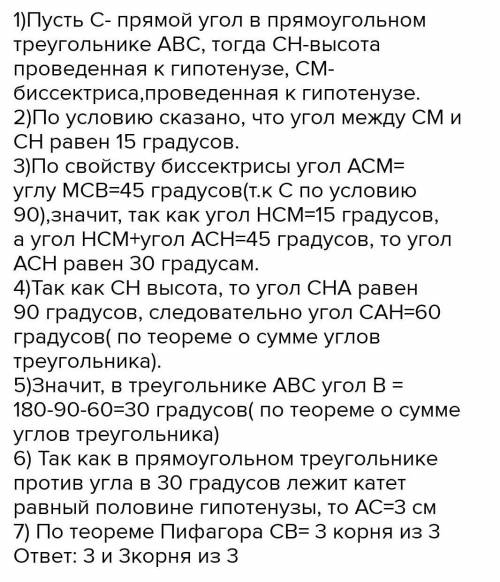 1)Пусть С- прямой угол в прямоугольном треугольнике АВС, тогда СН-высота проведенная к гипотенузе, СМ-биссектриса,проведенная к гипотенузе.
2)По условию сказано, что угол между СМ и СН равен 15 градусов.
3)По свойству биссектрисы угол АСМ= углу МСВ=45 градусов(т.к С по условию 90),значит, так как угол НСМ=15 градусов, а угол НСМ+угол АСН=45 градусов, то угол АСН равен 30 градусам.
4)Так как СН высота, то угол СНА равен 90 градусов, следовательно угол САН=60 градусов( по теореме о сумме углов треугольника).
5)Значит, в треугольнике АВС угол В = 180-90-60=30 градусов( по теореме о сумме углов треугольника)
6) Так как в прямоугольном треугольнике против угла в 30 градусов лежит катет равный половине гипотенузы, то АС=3 см
7) По теореме Пифагора СВ= 3 корня из 3
Ответ: 3 и 3корня из 3